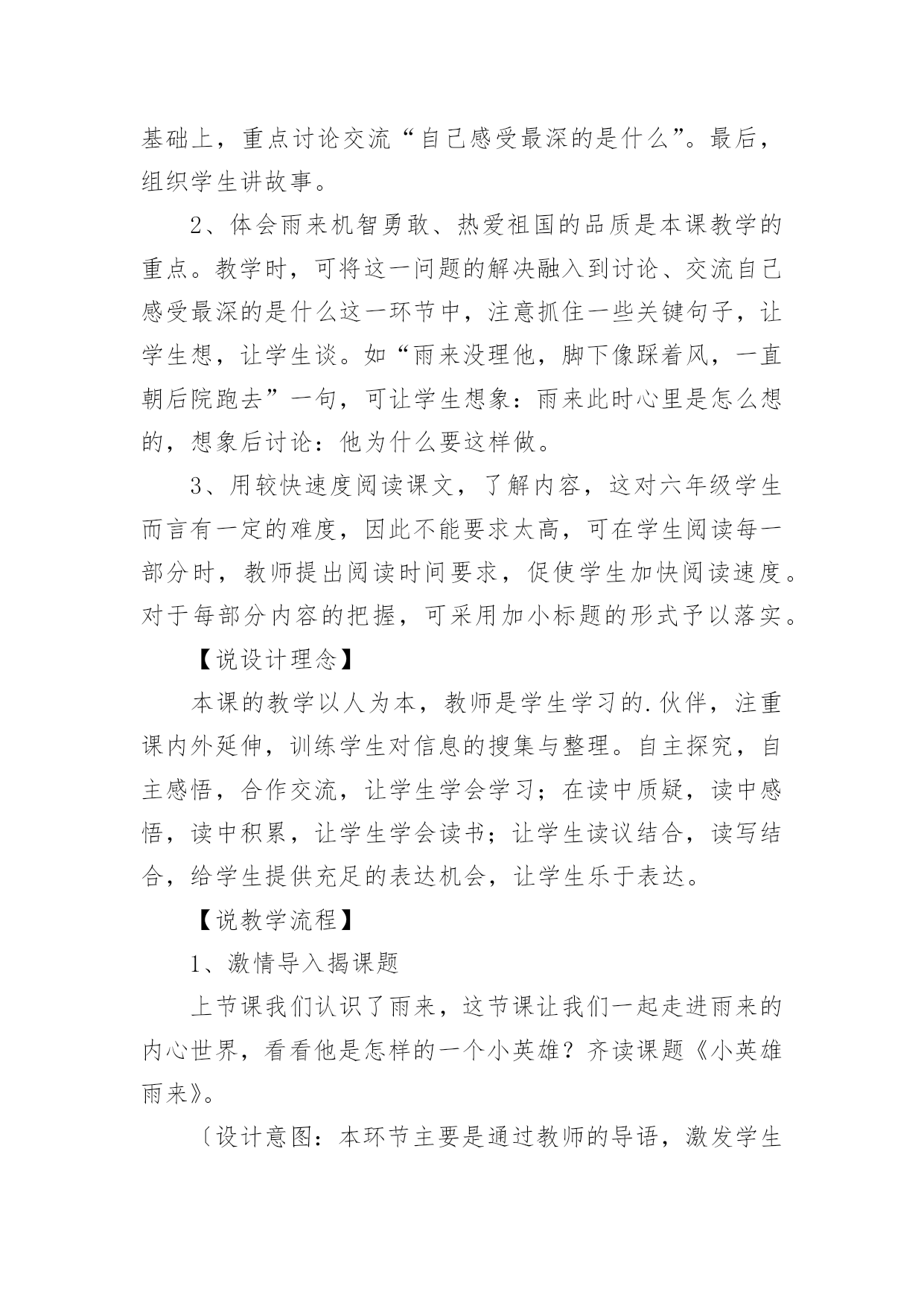 基础上，重点讨论交流“自己感受最深的是什么”。最后，组织学生讲故事。

2、体会雨来机智勇敢、热爱祖国的品质是本课教学的重点。教学时，可将这一问题的解决融入到讨论、交流自己感受最深的是什么这一环节中，注意抓住一些关键句子，让学生想，让学生谈。如“雨来没理他，脚下像踩着风，一直朝后院跑去”一句，可让学生想象：雨来此时心里是怎么想的，想象后讨论：他为什么要这样做。

3、用较快速度阅读课文，了解内容，这对六年级学生而言有一定的难度，因此不能要求太高，可在学生阅读每一部分时，教师提出阅读时间要求，促使学生加快阅读速度。对于每部分内容的把握，可采用加小标题的形式予以落实。

【说设计理念】

本课的教学以人为本，教师是学生学习的.伙伴，注重课内外延伸，训练学生对信息的搜集与整理。自主探究，自主感悟，合作交流，让学生学会学习；在读中质疑，读中感悟，读中积累，让学生学会读书；让学生读议结合，读写结合，给学生提供充足的表达机会，让学生乐于表达。

【说教学流程】

1、激情导入揭课题

上节课我们认识了雨来，这节课让我们一起走进雨来的内心世界，看看他是怎样的一个小英雄？齐读课题《小英雄雨来》。

〔设计意图：本环节主要是通过教师的导语，激发学生